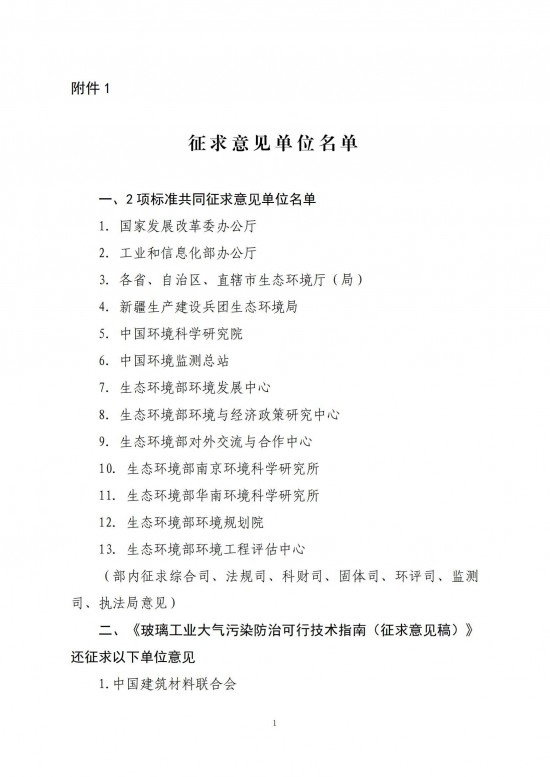 附件 1

征求意见单位名单

一、2 项标准共同征求意见单位名单

1. 国家发展改革委办公厅

2. 工业和信息化部办公厅

3. 各省、自治区、直辖市生态环境厅（局）

4. 新疆生产建设兵团生态环境局

5. 中国环境科学研究院

6. 中国环境监测总站

7. 生态环境部环境发展中心

8. 生态环境部环境与经济政策研究中心

9. 生态环境部对外交流与合作中心

10. 生态环境部南京环境科学研究所

11. 生态环境部华南环境科学研究所

12. 生态环境部环境规划院

13. 生态环境部环境工程评估中心

（部内征求综合司、法规司、科财司、固体司、环评司、监测司、执法局意见）

二、《玻璃工业大气污染防治可行技术指南（征求意见稿）》还征求以下单位意见

1. 中国建筑材料联合会

1